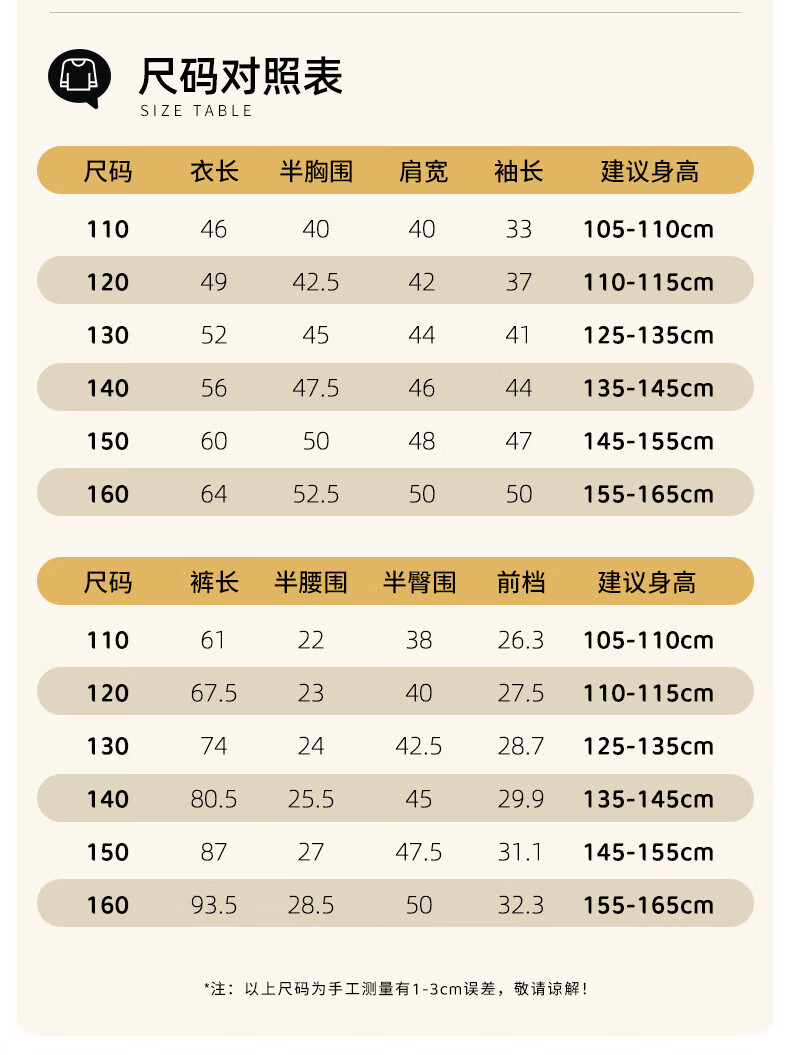 尺码对照表
SIZE TABLE

| 尺码 | 衣长 | 半胸围 | 肩宽 | 袖长 | 建议身高 |
|---|---|---|---|---|---|
| 110 | 46 | 40 | 40 | 33 | 105-110cm |
| 120 | 49 | 42.5 | 42 | 37 | 110-115cm |
| 130 | 52 | 45 | 44 | 41 | 125-135cm |
| 140 | 56 | 47.5 | 46 | 44 | 135-145cm |
| 150 | 60 | 50 | 48 | 47 | 145-155cm |
| 160 | 64 | 52.5 | 50 | 50 | 155-165cm |

| 尺码 | 裤长 | 半腰围 | 半臀围 | 前档 | 建议身高 |
|---|---|---|---|---|---|
| 110 | 61 | 22 | 38 | 26.3 | 105-110cm |
| 120 | 67.5 | 23 | 40 | 27.5 | 110-115cm |
| 130 | 74 | 24 | 42.5 | 28.7 | 125-135cm |
| 140 | 80.5 | 25.5 | 45 | 29.9 | 135-145cm |
| 150 | 87 | 27 | 47.5 | 31.1 | 145-155cm |
| 160 | 93.5 | 28.5 | 50 | 32.3 | 155-165cm |

*注：以上尺码为手工测量有1-3cm误差，敬请谅解！